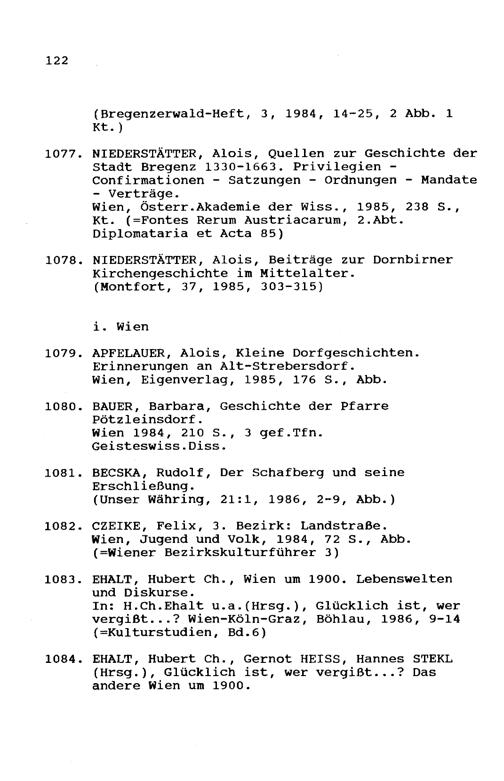 122

(Bregenzerwald-Heft, 3, 1984, 14-25, 2 Abb. 1 Kt.)

1077. NIEDERSTÄTTER, Alois, Quellen zur Geschichte der Stadt Bregenz 1330-1663. Privilegien - Confirmationen - Satzungen - Ordnungen - Mandate - Verträge.
Wien, Österr.Akademie der Wiss., 1985, 238 S., Kt. (=Fontes Rerum Austriacarum, 2.Abt. Diplomataria et Acta 85)

1078. NIEDERSTÄTTER, Alois, Beiträge zur Dornbirner Kirchengeschichte im Mittelalter.
(Montfort, 37, 1985, 303-315)

i. Wien

1079. APFELAUER, Alois, Kleine Dorfgeschichten. Erinnerungen an Alt-Strebersdorf.
Wien, Eigenverlag, 1985, 176 S., Abb.

1080. BAUER, Barbara, Geschichte der Pfarre Pötzleinsdorf.
Wien 1984, 210 S., 3 gef.Tfn.
Geisteswiss.Diss.

1081. BECSKA, Rudolf, Der Schafberg und seine Erschließung.
(Unser Währing, 21:1, 1986, 2-9, Abb.)

1082. CZEIKE, Felix, 3. Bezirk: Landstraße.
Wien, Jugend und Volk, 1984, 72 S., Abb.
(=Wiener Bezirkskulturführer 3)

1083. EHALT, Hubert Ch., Wien um 1900. Lebenswelten und Diskurse.
In: H.Ch.Ehalt u.a.(Hrsg.), Glücklich ist, wer vergißt...? Wien-Köln-Graz, Böhlau, 1986, 9-14 (=Kulturstudien, Bd.6)

1084. EHALT, Hubert Ch., Gernot HEISS, Hannes STEKL (Hrsg.), Glücklich ist, wer vergißt...? Das andere Wien um 1900.